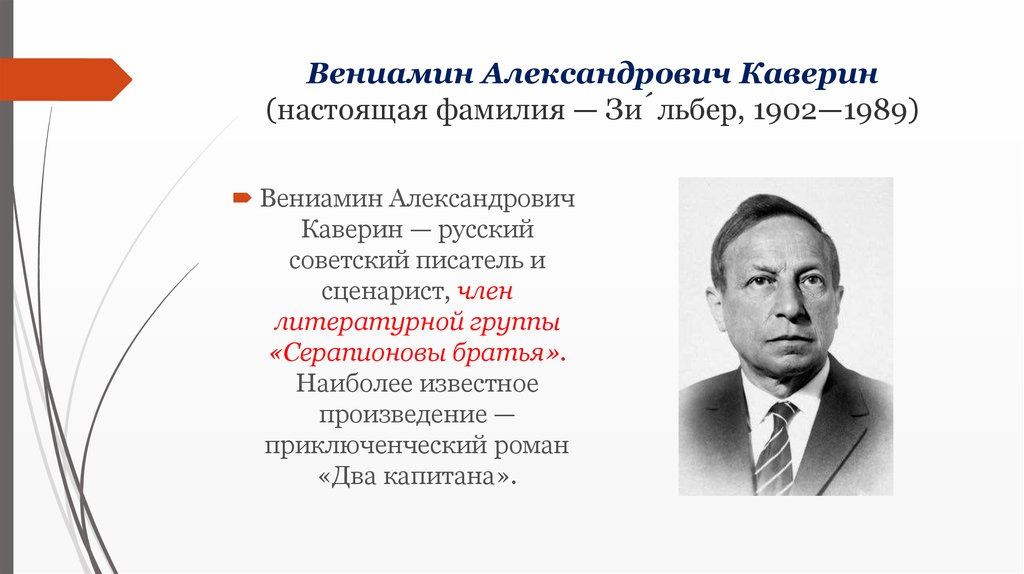 Вениамин Александрович Каверин
(настоящая фамилия — Зи́льбер, 1902—1989)

Вениамин Александрович Каверин — русский советский писатель и сценарист, член литературной группы «Серапионовы братья». Наиболее известное произведение — приключенческий роман «Два капитана».